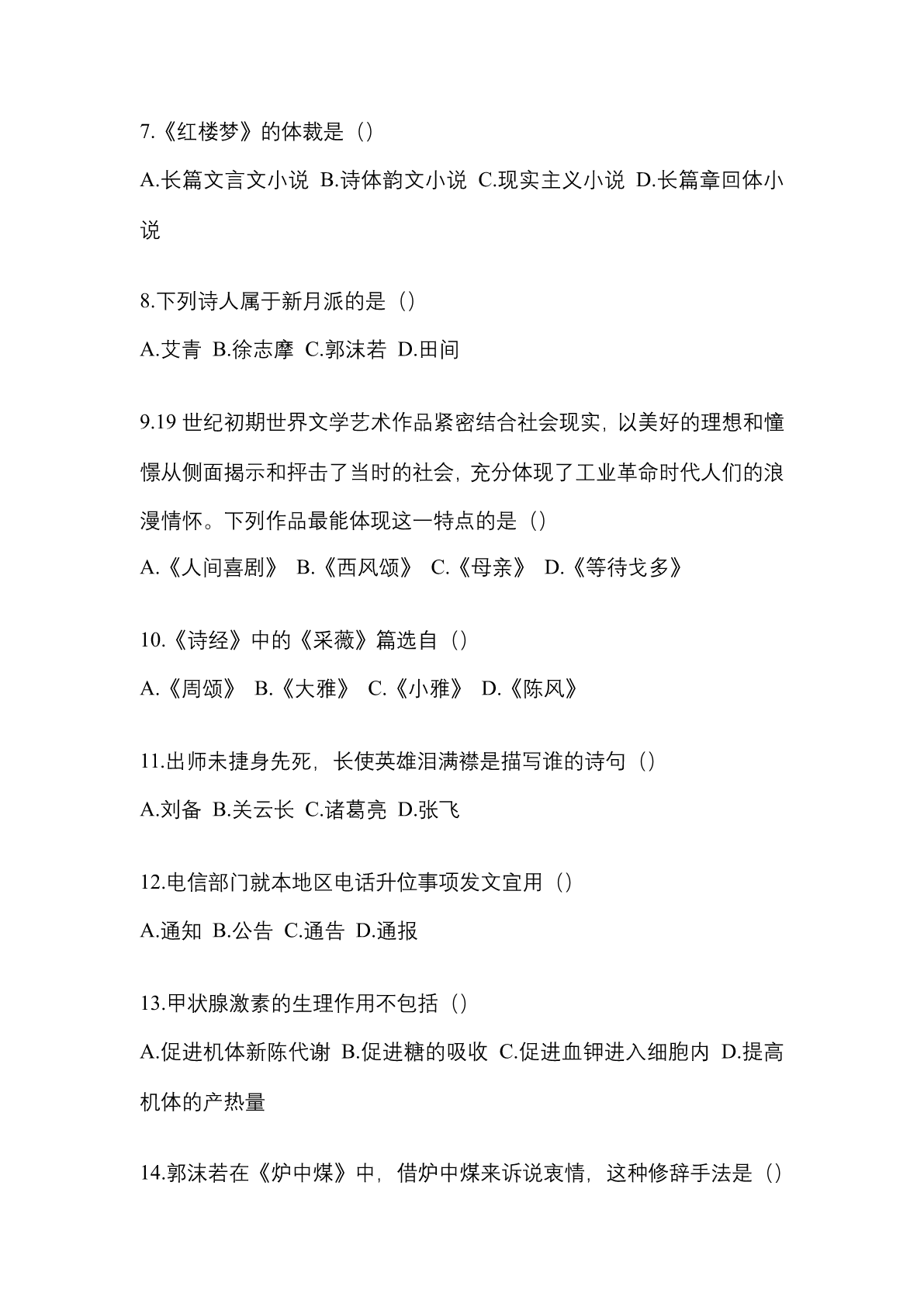 7.《红楼梦》的体裁是（）

A.长篇文言文小说 B.诗体韵文小说 C.现实主义小说 D.长篇章回体小说

8.下列诗人属于新月派的是（）

A.艾青 B.徐志摩 C.郭沫若 D.田间

9.19 世纪初期世界文学艺术作品紧密结合社会现实，以美好的理想和憧憬从侧面揭示和抨击了当时的社会，充分体现了工业革命时代人们的浪漫情怀。下列作品最能体现这一特点的是（）

A.《人间喜剧》 B.《西风颂》 C.《母亲》 D.《等待戈多》

10.《诗经》中的《采薇》篇选自（）

A.《周颂》 B.《大雅》 C.《小雅》 D.《陈风》

11.出师未捷身先死，长使英雄泪满襟是描写谁的诗句（）

A.刘备 B.关云长 C.诸葛亮 D.张飞

12.电信部门就本地区电话升位事项发文宜用（）

A.通知 B.公告 C.通告 D.通报

13.甲状腺激素的生理作用不包括（）

A.促进机体新陈代谢 B.促进糖的吸收 C.促进血钾进入细胞内 D.提高机体的产热量

14.郭沫若在《炉中煤》中，借炉中煤来诉说衷情，这种修辞手法是（）